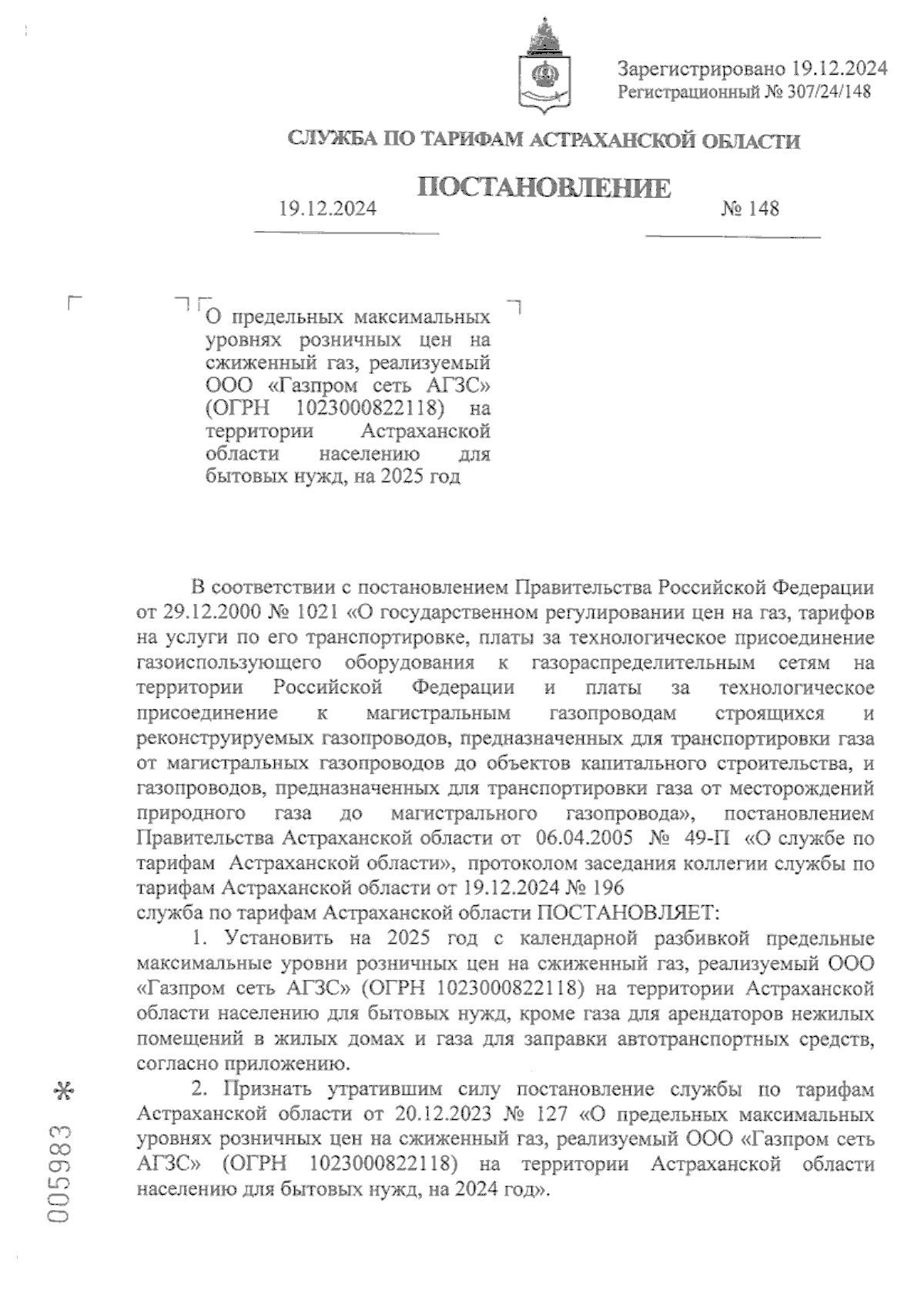 Зарегистрировано 19.12.2024
Регистрационный № 307/24/148

СЛУЖБА ПО ТАРИФАМ АСТРАХАНСКОЙ ОБЛАСТИ

ПОСТАНОВЛЕНИЕ

19.12.2024 № 148

О предельных максимальных уровнях розничных цен на сжиженный газ, реализуемый ООО «Газпром сеть АГЗС» (ОГРН 1023000822118) на территории Астраханской области населению для бытовых нужд, на 2025 год

В соответствии с постановлением Правительства Российской Федерации от 29.12.2000 № 1021 «О государственном регулировании цен на газ, тарифов на услуги по его транспортировке, платы за технологическое присоединение газоиспользующего оборудования к газораспределительным сетям на территории Российской Федерации и платы за технологическое присоединение к магистральным газопроводам строящихся и реконструируемых газопроводов, предназначенных для транспортировки газа от магистральных газопроводов до объектов капитального строительства, и газопроводов, предназначенных для транспортировки газа от месторождений природного газа до магистрального газопровода», постановлением Правительства Астраханской области от 06.04.2005 № 49-П «О службе по тарифам Астраханской области», протоколом заседания коллегии службы по тарифам Астраханской области от 19.12.2024 № 196
служба по тарифам Астраханской области ПОСТАНОВЛЯЕТ:

1. Установить на 2025 год с календарной разбивкой предельные максимальные уровни розничных цен на сжиженный газ, реализуемый ООО «Газпром сеть АГЗС» (ОГРН 1023000822118) на территории Астраханской области населению для бытовых нужд, кроме газа для арендаторов нежилых помещений в жилых домах и газа для заправки автотранспортных средств, согласно приложению.

2. Признать утратившим силу постановление службы по тарифам Астраханской области от 20.12.2023 № 127 «О предельных максимальных уровнях розничных цен на сжиженный газ, реализуемый ООО «Газпром сеть АГЗС» (ОГРН 1023000822118) на территории Астраханской области населению для бытовых нужд, на 2024 год».

005983 *